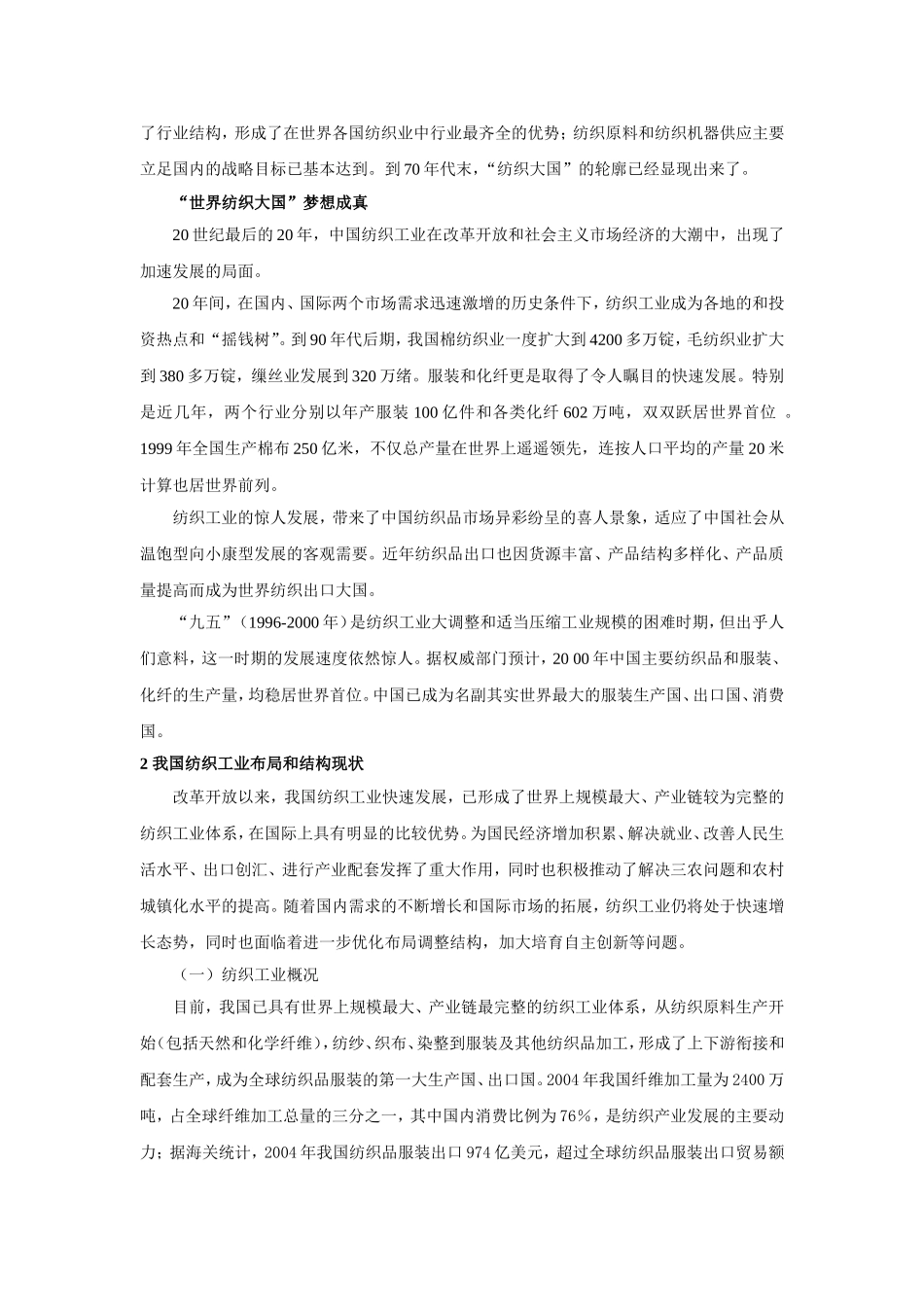 了行业结构，形成了在世界各国纺织业中行业最齐全的优势；纺织原料和纺织机器供应主要立足国内的战略目标已基本达到。到70年代末，“纺织大国”的轮廓已经显现出来了。

“世界纺织大国”梦想成真

20世纪最后的20年，中国纺织工业在改革开放和社会主义市场经济的大潮中，出现了加速发展的局面。

20年间，在国内、国际两个市场需求迅速激增的历史条件下，纺织工业成为各地的和投资热点和“摇钱树”。到90年代后期，我国棉纺织业一度扩大到4200多万锭，毛纺织业扩大到380多万锭，缫丝业发展到320万绪。服装和化纤更是取得了令人瞩目的快速发展。特别是近几年，两个行业分别以年产服装100亿件和各类化纤602万吨，双双跃居世界首位 。1999年全国生产棉布250亿米，不仅总产量在世界上遥遥领先，连按人口平均的产量20米计算也居世界前列。

纺织工业的惊人发展，带来了中国纺织品市场异彩纷呈的喜人景象，适应了中国社会从温饱型向小康型发展的客观需要。近年纺织品出口也因货源丰富、产品结构多样化、产品质量提高而成为世界纺织出口大国。

“九五”（1996-2000年）是纺织工业大调整和适当压缩工业规模的困难时期，但出乎人们意料，这一时期的发展速度依然惊人。据权威部门预计，20 00年中国主要纺织品和服装、化纤的生产量，均稳居世界首位。中国已成为名副其实世界最大的服装生产国、出口国、消费国。

2 我国纺织工业布局和结构现状

改革开放以来，我国纺织工业快速发展，已形成了世界上规模最大、产业链较为完整的纺织工业体系，在国际上具有明显的比较优势。为国民经济增加积累、解决就业、改善人民生活水平、出口创汇、进行产业配套发挥了重大作用，同时也积极推动了解决三农问题和农村城镇化水平的提高。随着国内需求的不断增长和国际市场的拓展，纺织工业仍将处于快速增长态势，同时也面临着进一步优化布局调整结构，加大培育自主创新等问题。

（一）纺织工业概况

目前，我国已具有世界上规模最大、产业链最完整的纺织工业体系，从纺织原料生产开始(包括天然和化学纤维)，纺纱、织布、染整到服装及其他纺织品加工，形成了上下游衔接和配套生产，成为全球纺织品服装的第一大生产国、出口国。2004年我国纤维加工量为2400万吨，占全球纤维加工总量的三分之一，其中国内消费比例为76%，是纺织产业发展的主要动力；据海关统计，2004年我国纺织品服装出口974亿美元，超过全球纺织品服装出口贸易额